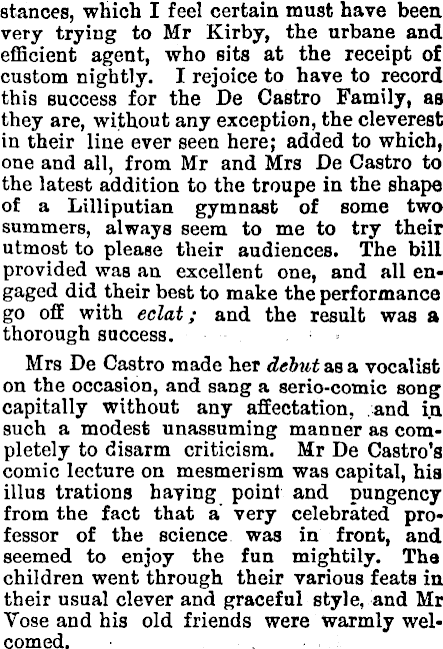 stances, which I feel certain must have been very trying to Mr Kirby, the urbane and efficient agent, who sits at the receipt of custom nightly. I rejoice to have to record this success for the De Castro Family, as they are, without any exception, the cleverest in their line ever seen here; added to which, one and all, from Mr and Mrs De Castro to the latest addition to the troupe in the shape of a Lilliputian gymnast of some two summers, always seem to me to try their utmost to please their audiences. The bill provided was an excellent one, and all engaged did their best to make the performance go off with eclat; and the result was a thorough success.

Mrs De Castro made her debut as a vocalist on the occasion, and sang a serio-comic song capitally without any affectation, and in such a modest unassuming manner as completely to disarm criticism. Mr De Castro's comic lecture on mesmerism was capital, his illus trations having point and pungency from the fact that a very celebrated professor of the science was in front, and seemed to enjoy the fun mightily. The children went through their various feats in their usual clever and graceful style, and Mr Vose and his old friends were warmly welcomed.